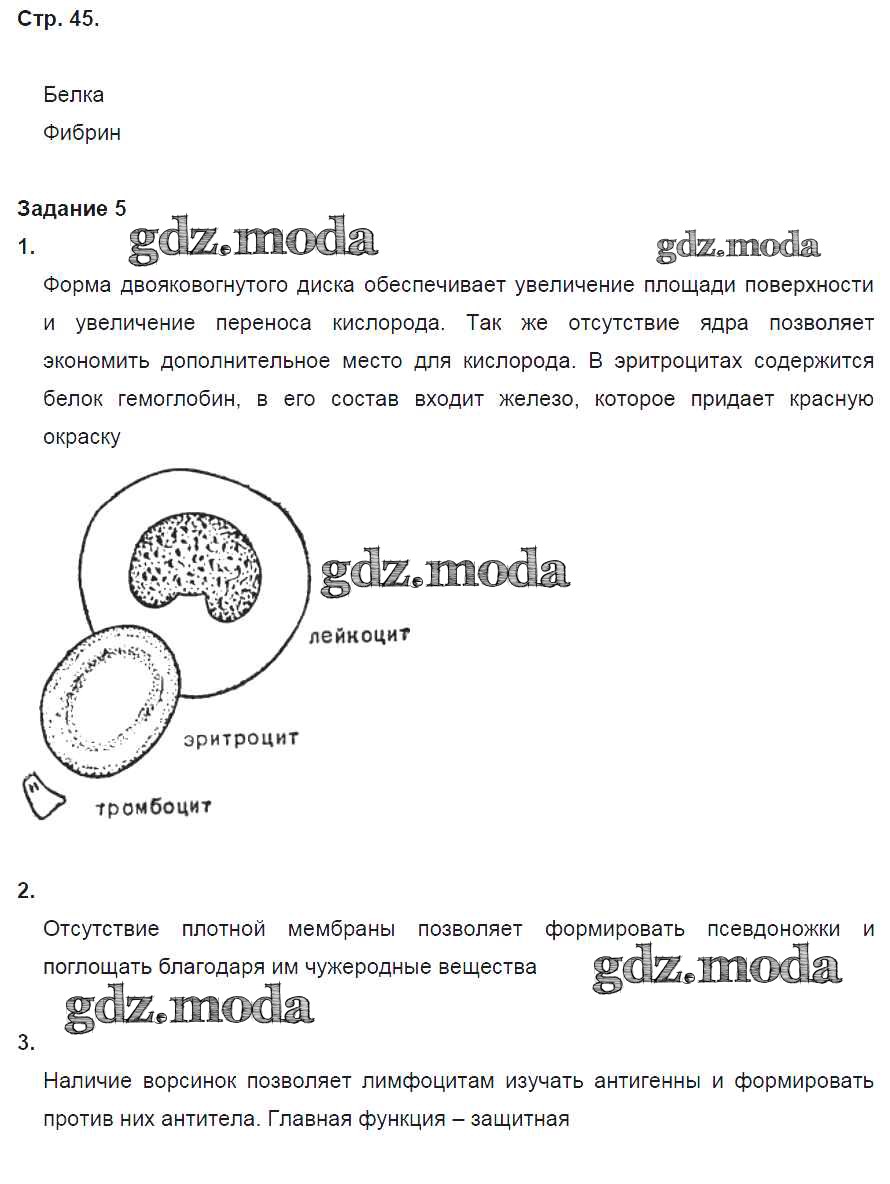 Стр. 45.

Белка
Фибрин

Задание 5
1.
gdz.moda gdz.moda
Форма двояковогнутого диска обеспечивает увеличение площади поверхности и увеличение переноса кислорода. Так же отсутствие ядра позволяет экономить дополнительное место для кислорода. В эритроцитах содержится белок гемоглобин, в его состав входит железо, которое придает красную окраску

gdz.moda
лейкоцит
эритроцит
тромбоцит

2.
Отсутствие плотной мембраны позволяет формировать псевдоножки и поглощать благодаря им чужеродные вещества gdz.moda
gdz.moda
3.
Наличие ворсинок позволяет лимфоцитам изучать антигенны и формировать против них антитела. Главная функция – защитная